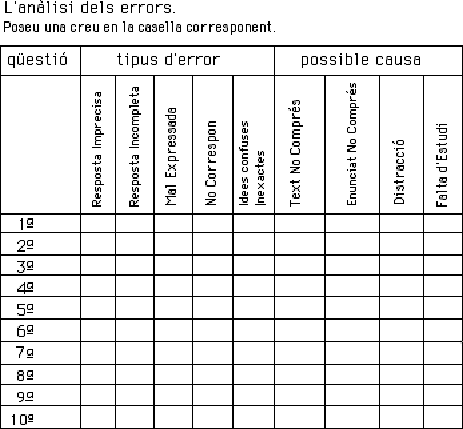 L'anàlisi dels errors.
Poseu una creu en la casella corresponent.

| qüestió | tipus d'error | | | | | possible causa | | | |
|---|---|---|---|---|---|---|---|---|---|
| | Resposta Imprecisa | Resposta Incompleta | Mal Expressada | No Correspon | Idees confuses Inexactes | Text No Comprés | Enunciat No Comprés | Distracció | Falta d'Estudi |
| 1º | | | | | | | | | |
| 2º | | | | | | | | | |
| 3º | | | | | | | | | |
| 4º | | | | | | | | | |
| 5º | | | | | | | | | |
| 6º | | | | | | | | | |
| 7º | | | | | | | | | |
| 8º | | | | | | | | | |
| 9º | | | | | | | | | |
| 10º | | | | | | | | | |